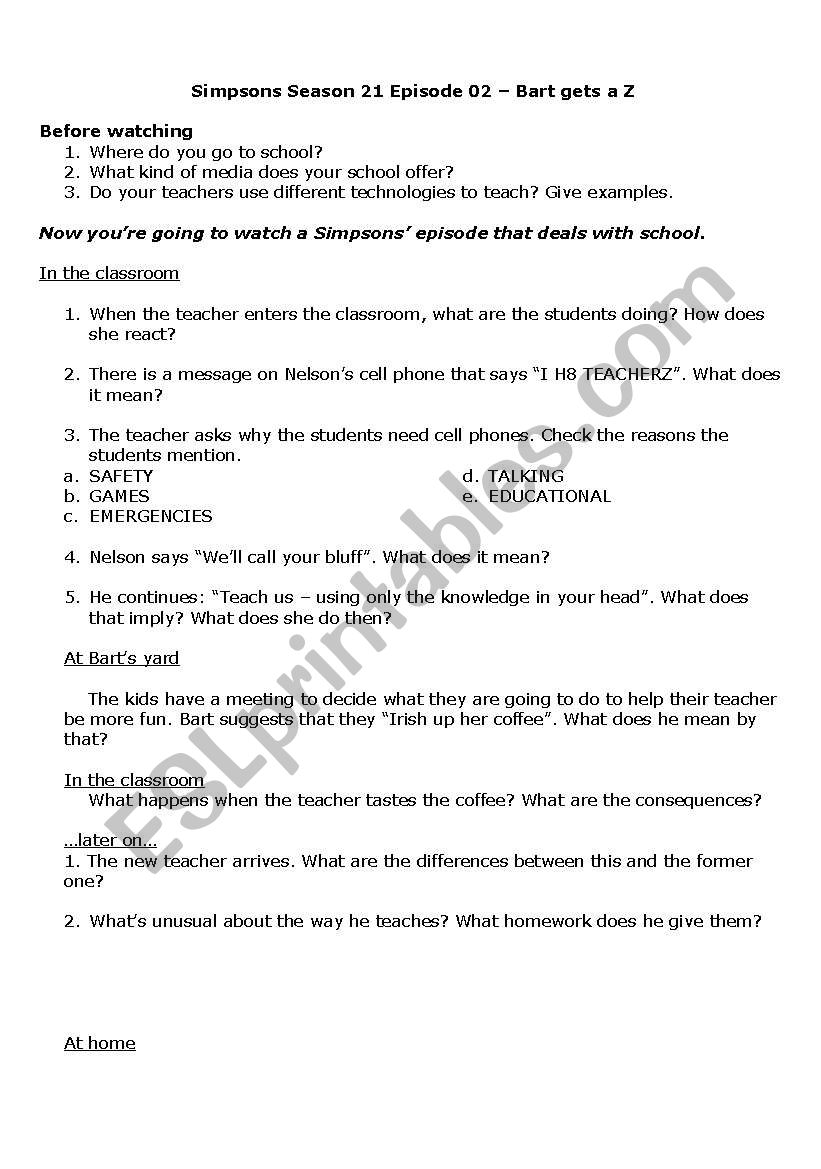 Simpsons Season 21 Episode 02 – Bart gets a Z

Before watching
1. Where do you go to school?
2. What kind of media does your school offer?
3. Do your teachers use different technologies to teach? Give examples.

Now you're going to watch a Simpsons' episode that deals with school.

In the classroom

1. When the teacher enters the classroom, what are the students doing? How does she react?

2. There is a message on Nelson's cell phone that says "I H8 TEACHERZ". What does it mean?

3. The teacher asks why the students need cell phones. Check the reasons the students mention.
a. SAFETY
b. GAMES
c. EMERGENCIES
d. TALKING
e. EDUCATIONAL

4. Nelson says "We'll call your bluff". What does it mean?

5. He continues: "Teach us – using only the knowledge in your head". What does that imply? What does she do then?

At Bart's yard

The kids have a meeting to decide what they are going to do to help their teacher be more fun. Bart suggests that they "Irish up her coffee". What does he mean by that?

In the classroom
What happens when the teacher tastes the coffee? What are the consequences?

...later on...
1. The new teacher arrives. What are the differences between this and the former one?

2. What's unusual about the way he teaches? What homework does he give them?

At home

ESLprintables.com